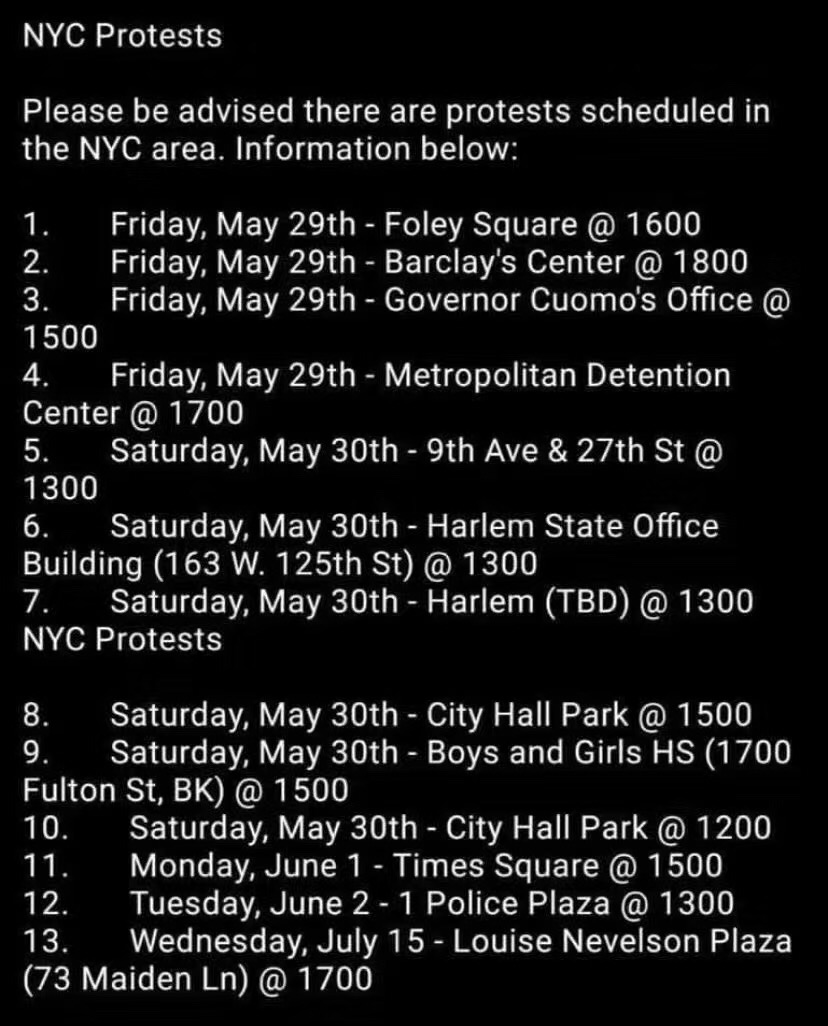 NYC Protests

Please be advised there are protests scheduled in the NYC area. Information below:

1. Friday, May 29th - Foley Square @ 1600
2. Friday, May 29th - Barclay's Center @ 1800
3. Friday, May 29th - Governor Cuomo's Office @ 1500
4. Friday, May 29th - Metropolitan Detention Center @ 1700
5. Saturday, May 30th - 9th Ave & 27th St @ 1300
6. Saturday, May 30th - Harlem State Office Building (163 W. 125th St) @ 1300
7. Saturday, May 30th - Harlem (TBD) @ 1300
NYC Protests

8. Saturday, May 30th - City Hall Park @ 1500
9. Saturday, May 30th - Boys and Girls HS (1700 Fulton St, BK) @ 1500
10. Saturday, May 30th - City Hall Park @ 1200
11. Monday, June 1 - Times Square @ 1500
12. Tuesday, June 2 - 1 Police Plaza @ 1300
13. Wednesday, July 15 - Louise Nevelson Plaza (73 Maiden Ln) @ 1700